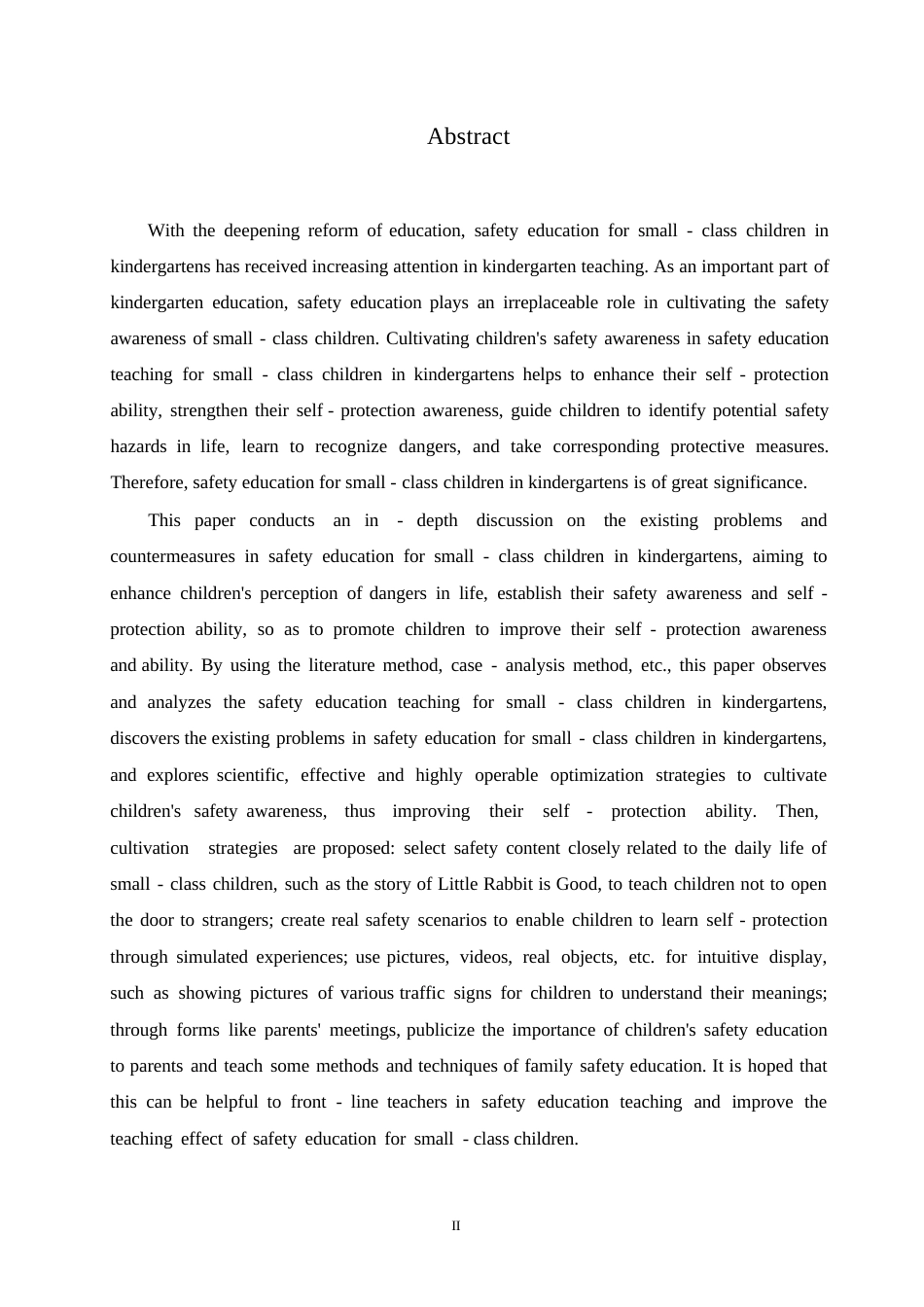 Abstract

With the deepening reform of education, safety education for small - class children in kindergartens has received increasing attention in kindergarten teaching. As an important part of kindergarten education, safety education plays an irreplaceable role in cultivating the safety awareness of small - class children. Cultivating children's safety awareness in safety education teaching for small - class children in kindergartens helps to enhance their self - protection ability, strengthen their self - protection awareness, guide children to identify potential safety hazards in life, learn to recognize dangers, and take corresponding protective measures. Therefore, safety education for small - class children in kindergartens is of great significance.

This paper conducts an in - depth discussion on the existing problems and countermeasures in safety education for small - class children in kindergartens, aiming to enhance children's perception of dangers in life, establish their safety awareness and self - protection ability, so as to promote children to improve their self - protection awareness and ability. By using the literature method, case - analysis method, etc., this paper observes and analyzes the safety education teaching for small - class children in kindergartens, discovers the existing problems in safety education for small - class children in kindergartens, and explores scientific, effective and highly operable optimization strategies to cultivate children's safety awareness, thus improving their self - protection ability. Then, cultivation strategies are proposed: select safety content closely related to the daily life of small - class children, such as the story of Little Rabbit is Good, to teach children not to open the door to strangers; create real safety scenarios to enable children to learn self - protection through simulated experiences; use pictures, videos, real objects, etc. for intuitive display, such as showing pictures of various traffic signs for children to understand their meanings; through forms like parents' meetings, publicize the importance of children's safety education to parents and teach some methods and techniques of family safety education. It is hoped that this can be helpful to front - line teachers in safety education teaching and improve the teaching effect of safety education for small - class children.

II